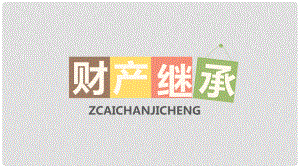 财产继承

ZCAICHANJICHENG